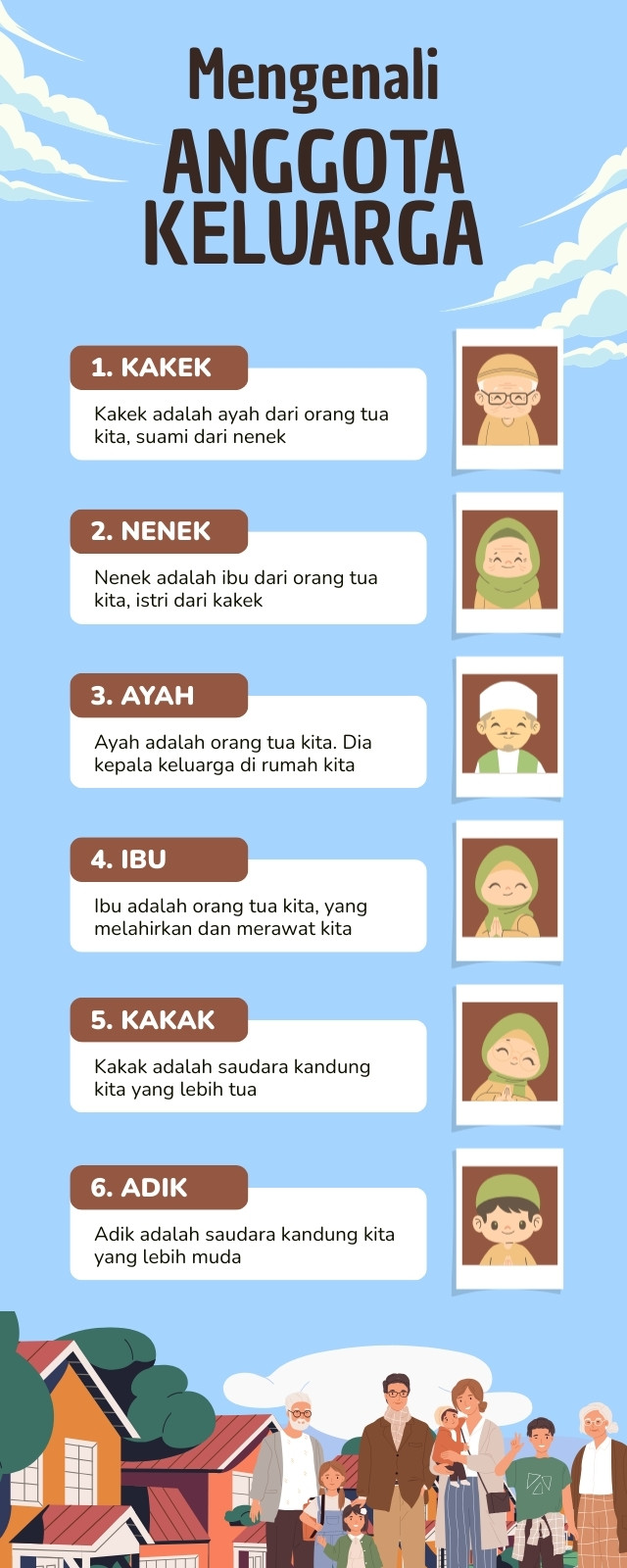 Mengenali
ANGGOTA KELUARGA

1. KAKEK
Kakek adalah ayah dari orang tua kita, suami dari nenek

2. NENEK
Nenek adalah ibu dari orang tua kita, istri dari kakek

3. AYAH
Ayah adalah orang tua kita. Dia kepala keluarga di rumah kita

4. IBU
Ibu adalah orang tua kita, yang melahirkan dan merawat kita

5. KAKAK
Kakak adalah saudara kandung kita yang lebih tua

6. ADIK
Adik adalah saudara kandung kita yang lebih muda